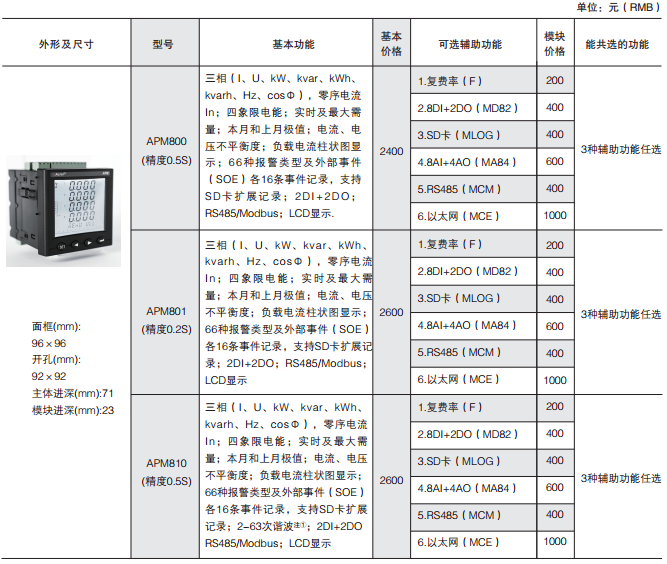 单位：元（RMB）

| 外形及尺寸 | 型号 | 基本功能 | 基本价格 | 可选辅助功能 | 模块价格 | 能共选的功能 |
|---|---|---|---|---|---|---|
| 面框(mm): 96×96 开孔(mm): 92×92 主体进深(mm):71 模块进深(mm):23 | APM800 (精度0.5S) | 三相（I、U、kW、kvar、kWh、kvarh、Hz、cosΦ），零序电流In；四象限电能；实时及最大需量；本月和上月极值；电流、电压不平衡度；负载电流柱状图显示；66种报警类型及外部事件（SOE）各16条事件记录，支持SD卡扩展记录；2DI+2DO；RS485/Modbus；LCD显示. | 2400 | 1.复费率（F） | 200 | 3种辅助功能任选 |
| | | | | 2.8DI+2DO（MD82） | 400 | |
| | | | | 3.SD卡（MLOG） | 400 | |
| | | | | 4.8AI+4AO（MA84） | 600 | |
| | | | | 5.RS485（MCM） | 400 | |
| | | | | 6.以太网（MCE） | 1000 | |
| | APM801 (精度0.2S) | 三相（I、U、kW、kvar、kWh、kvarh、Hz、cosΦ），零序电流In；四象限电能；实时及最大需量；本月和上月极值；电流、电压不平衡度；负载电流柱状图显示；66种报警类型及外部事件（SOE）各16条事件记录，支持SD卡扩展记录；2DI+2DO；RS485/Modbus；LCD显示 | 2600 | 1.复费率（F） | 200 | 3种辅助功能任选 |
| | | | | 2.8DI+2DO（MD82） | 400 | |
| | | | | 3.SD卡（MLOG） | 400 | |
| | | | | 4.8AI+4AO（MA84） | 600 | |
| | | | | 5.RS485（MCM） | 400 | |
| | | | | 6.以太网（MCE） | 1000 | |
| | APM810 (精度0.5S) | 三相（I、U、kW、kvar、kWh、kvarh、Hz、cosΦ），零序电流In；四象限电能；实时及最大需量；本月和上月极值；电流、电压不平衡度；负载电流柱状图显示；66种报警类型及外部事件（SOE）各16条事件记录，支持SD卡扩展记录；2-63次谐波注1；2DI+2DO RS485/Modbus；LCD显示 | 2600 | 1.复费率（F） | 200 | 3种辅助功能任选 |
| | | | | 2.8DI+2DO（MD82） | 400 | |
| | | | | 3.SD卡（MLOG） | 400 | |
| | | | | 4.8AI+4AO（MA84） | 600 | |
| | | | | 5.RS485（MCM） | 400 | |
| | | | | 6.以太网（MCE） | 1000 | |